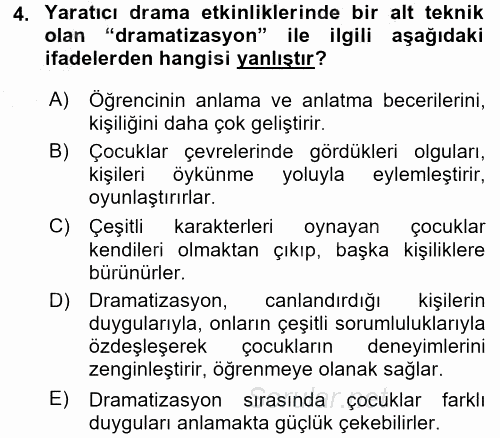 4. Yaratıcı drama etkinliklerinde bir alt teknik olan “dramatizasyon” ile ilgili aşağıdaki ifadelerden hangisi yanlıştır?

A) Öğrencinin anlama ve anlatma becerilerini, kişiliğini daha çok geliştirir.

B) Çocuklar çevrelerinde gördükleri olguları, kişileri öykünme yoluyla eylemleştirir, oyunlaştırırlar.

C) Çeşitli karakterleri oynayan çocuklar kendileri olmaktan çıkıp, başka kişiliklere bürünürler.

D) Dramatizasyon, canlandırdığı kişilerin duygularıyla, onların çeşitli sorumluluklarıyla özdeşleşerek çocukların deneyimlerini zenginleştirir, öğrenmeye olanak sağlar.

E) Dramatizasyon sırasında çocuklar farklı duyguları anlamakta güçlük çekebilirler.

Sorular.net